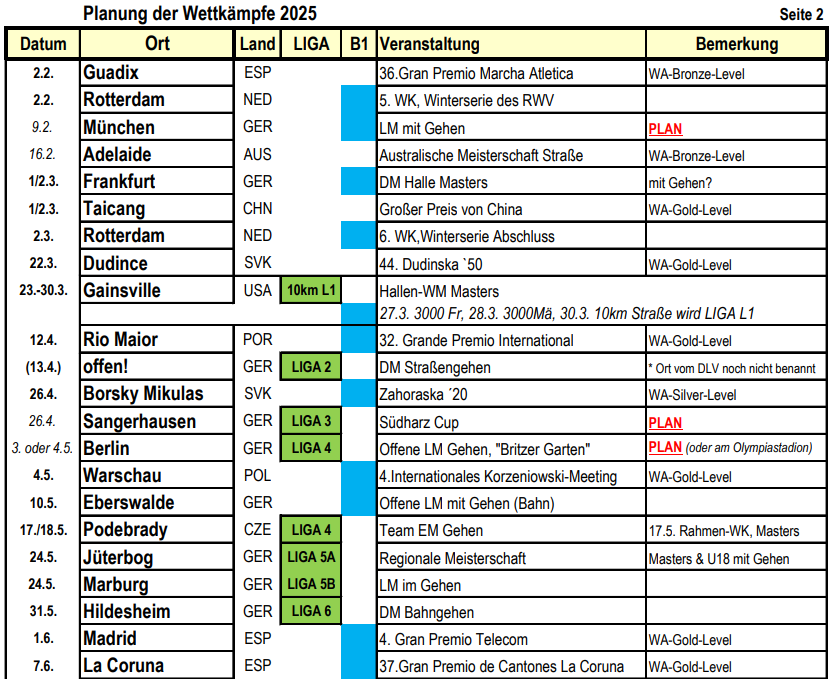 Planung der Wettkämpfe 2025

Seite 2

| Datum | Ort | Land | LIGA | B1 | Veranstaltung | Bemerkung |
|---|---|---|---|---|---|---|
| 2.2. | Guadix | ESP | | | 36.Gran Premio Marcha Atletica | WA-Bronze-Level |
| 2.2. | Rotterdam | NED | | | 5. WK, Winterserie des RWV | |
| 9.2. | München | GER | | | LM mit Gehen | PLAN |
| 16.2. | Adelaide | AUS | | | Australische Meisterschaft Straße | WA-Bronze-Level |
| 1/2.3. | Frankfurt | GER | | | DM Halle Masters | mit Gehen? |
| 1/2.3. | Taicang | CHN | | | Großer Preis von China | WA-Gold-Level |
| 2.3. | Rotterdam | NED | | | 6. WK,Winterserie Abschluss | |
| 22.3. | Dudince | SVK | | | 44. Dudinska `50 | WA-Gold-Level |
| 23.-30.3. | Gainsville | USA | 10km L1 | | Hallen-WM Masters | |
| | | | | | 27.3. 3000 Fr, 28.3. 3000Mä, 30.3. 10km Straße wird LIGA L1 | |
| 12.4. | Rio Maior | POR | | | 32. Grande Premio International | WA-Gold-Level |
| (13.4.) | offen! | GER | LIGA 2 | | DM Straßengehen | * Ort vom DLV noch nicht benannt |
| 26.4. | Borsky Mikulas | SVK | | | Zahoraska ´20 | WA-Silver-Level |
| 26.4. | Sangerhausen | GER | LIGA 3 | | Südharz Cup | PLAN |
| 3. oder 4.5. | Berlin | GER | LIGA 4 | | Offene LM Gehen, "Britzer Garten" | PLAN (oder am Olympiastadion) |
| 4.5. | Warschau | POL | | | 4.Internationales Korzeniowski-Meeting | WA-Gold-Level |
| 10.5. | Eberswalde | GER | | | Offene LM mit Gehen (Bahn) | |
| 17./18.5. | Podebrady | CZE | LIGA 4 | | Team EM Gehen | 17.5. Rahmen-WK, Masters |
| 24.5. | Jüterbog | GER | LIGA 5A | | Regionale Meisterschaft | Masters & U18 mit Gehen |
| 24.5. | Marburg | GER | LIGA 5B | | LM im Gehen | |
| 31.5. | Hildesheim | GER | LIGA 6 | | DM Bahngehen | |
| 1.6. | Madrid | ESP | | | 4. Gran Premio Telecom | WA-Gold-Level |
| 7.6. | La Coruna | ESP | | | 37.Gran Premio de Cantones La Coruna | WA-Gold-Level |